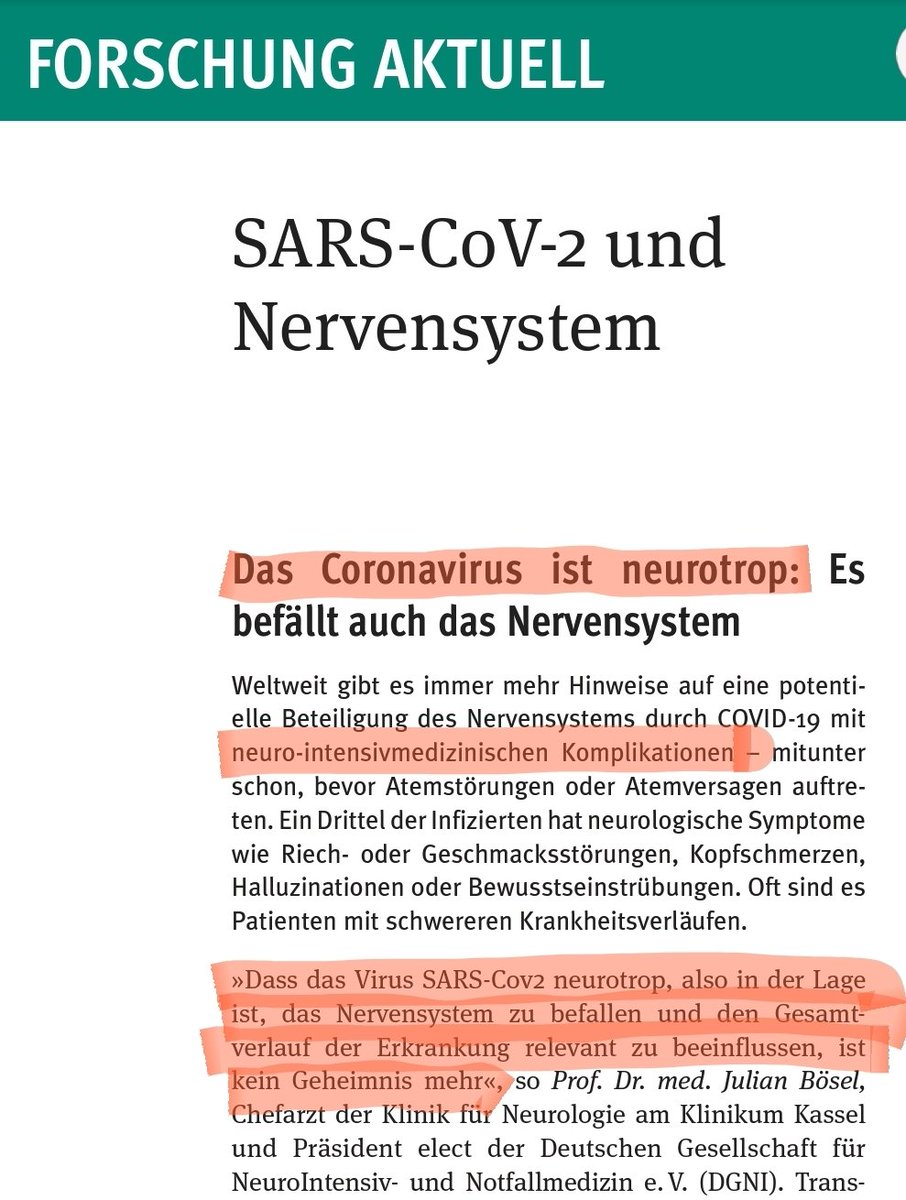 FORSCHUNG AKTUELL

SARS-CoV-2 und Nervensystem

Das Coronavirus ist neurotrop: Es befällt auch das Nervensystem

Weltweit gibt es immer mehr Hinweise auf eine potentielle Beteiligung des Nervensystems durch COVID-19 mit neuro-intensivmedizinischen Komplikationen – mitunter schon, bevor Atemstörungen oder Atemversagen auftreten. Ein Drittel der Infizierten hat neurologische Symptome wie Riech- oder Geschmacksstörungen, Kopfschmerzen, Halluzinationen oder Bewusstseinstrübungen. Oft sind es Patienten mit schwereren Krankheitsverläufen.

»Dass das Virus SARS-Cov2 neurotrop, also in der Lage ist, das Nervensystem zu befallen und den Gesamtverlauf der Erkrankung relevant zu beeinflussen, ist kein Geheimnis mehr«, so Prof. Dr. med. Julian Bösel, Chefarzt der Klinik für Neurologie am Klinikum Kassel und Präsident elect der Deutschen Gesellschaft für NeuroIntensiv- und Notfallmedizin e. V. (DGNI). Trans-